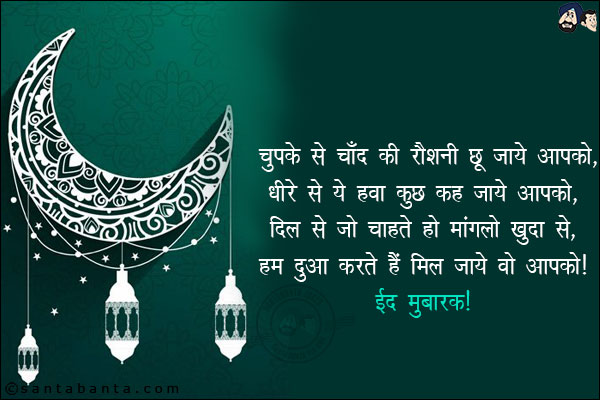 चुपके से चाँद की रौशनी छू जाये आपको,
धीरे से ये हवा कुछ कह जाये आपको,
दिल से जो चाहते हो मांगलो खुदा से,
हम दुआ करते हैं मिल जाये वो आपको!

ईद मुबारक!

©santabanta.com